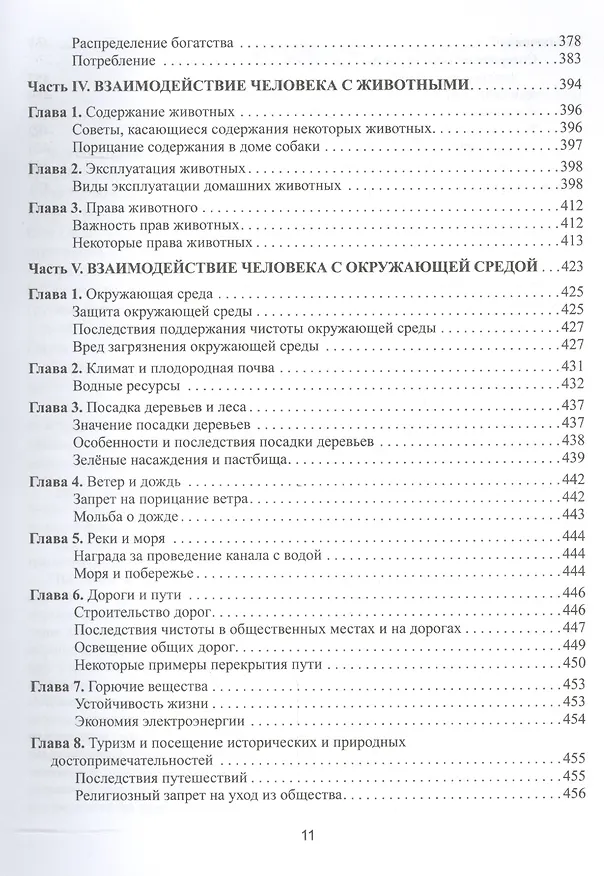 Распределение богатства 378
Потребление 383

Часть IV. ВЗАИМОДЕЙСТВИЕ ЧЕЛОВЕКА С ЖИВОТНЫМИ 394

Глава 1. Содержание животных 396
Советы, касающиеся содержания некоторых животных 396
Порицание содержания в доме собаки 397

Глава 2. Эксплуатация животных 398
Виды эксплуатации домашних животных 398

Глава 3. Права животного 412
Важность прав животных 412
Некоторые права животных 413

Часть V. ВЗАИМОДЕЙСТВИЕ ЧЕЛОВЕКА С ОКРУЖАЮЩЕЙ СРЕДОЙ 423

Глава 1. Окружающая среда 425
Защита окружающей среды 425
Последствия поддержания чистоты окружающей среды 427
Вред загрязнения окружающей среды 427

Глава 2. Климат и плодородная почва 431
Водные ресурсы 432

Глава 3. Посадка деревьев и леса 437
Значение посадки деревьев 437
Особенности и последствия посадки деревьев 438
Зелёные насаждения и пастбища 439

Глава 4. Ветер и дождь 442
Запрет на порицание ветра 442
Мольба о дожде 443

Глава 5. Реки и моря 444
Награда за проведение канала с водой 444
Моря и побережье 444

Глава 6. Дороги и пути 446
Строительство дорог 446
Последствия чистоты в общественных местах и на дорогах 447
Освещение общих дорог 449
Некоторые примеры перекрытия пути 450

Глава 7. Горючие вещества 453
Устойчивость жизни 453
Экономия электроэнергии 454

Глава 8. Туризм и посещение исторических и природных достопримечательностей 455
Последствия путешествий 455
Религиозный запрет на уход из общества 456

11